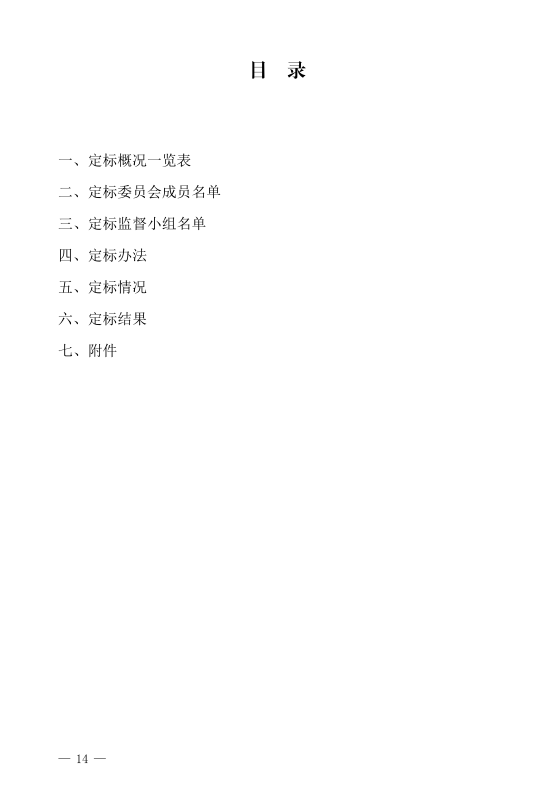 目 录

一、定标概况一览表

二、定标委员会成员名单

三、定标监督小组名单

四、定标办法

五、定标情况

六、定标结果

七、附件

— 14 —